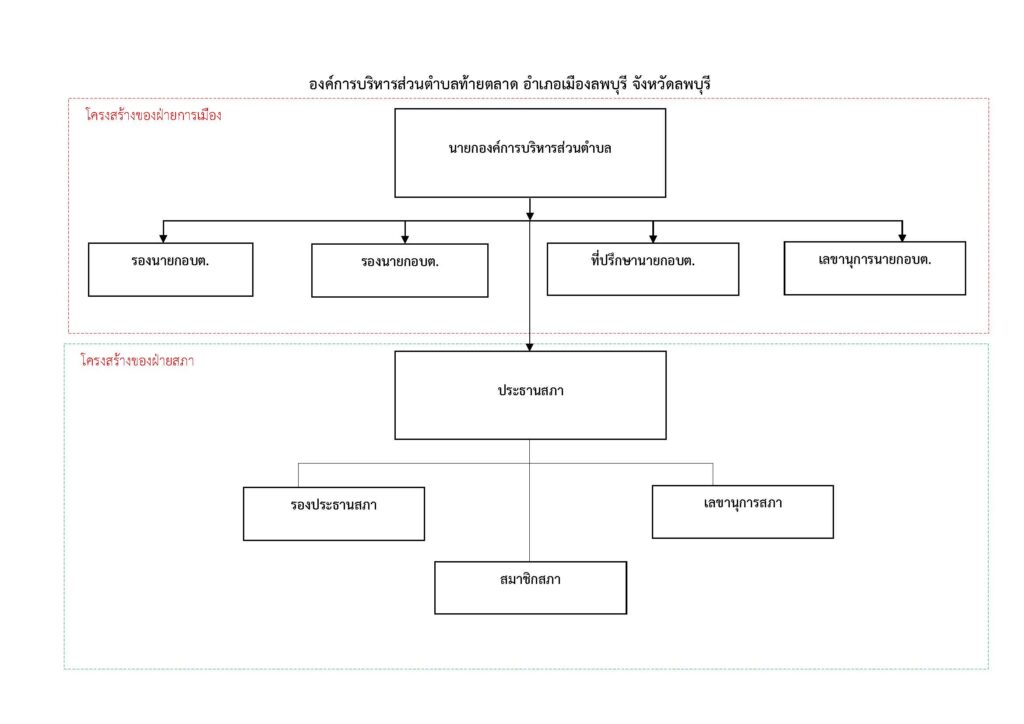 องค์การบริหารส่วนตำบลท้ายตลาด อำเภอเมืองลพบุรี จังหวัดลพบุรี

โครงสร้างของฝ่ายการเมือง

นายกองค์การบริหารส่วนตำบล

รองนายกอบต.

รองนายกอบต.

ที่ปรึกษานายกอบต.

เลขานุการนายกอบต.

โครงสร้างของฝ่ายสภา

ประธานสภา

รองประธานสภา

เลขานุการสภา

สมาชิกสภา